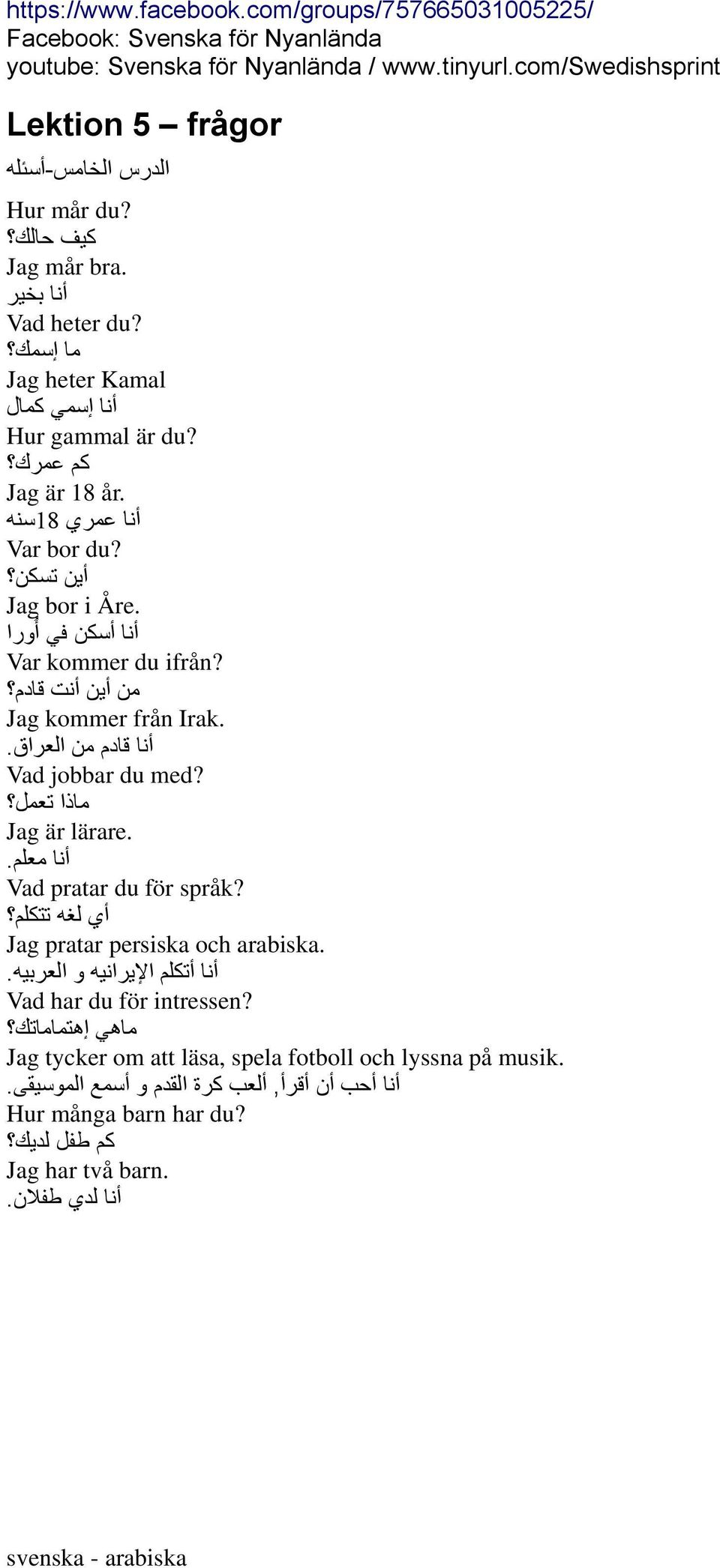 https://www.facebook.com/groups/757665031005225/
Facebook: Svenska för Nyanlända
youtube: Svenska för Nyanlända / www.tinyurl.com/Swedishsprint

Lektion 5 – frågor

الدرس الخامس-أسئله

Hur mår du?
كيف حالك؟
Jag mår bra.
أنا بخير
Vad heter du?
ما إسمك؟
Jag heter Kamal
أنا إسمي كمال
Hur gammal är du?
كم عمرك؟
Jag är 18 år.
أنا عمري 18سنه
Var bor du?
أين تسكن؟
Jag bor i Åre.
أنا أسكن في أورا
Var kommer du ifrån?
من أين أنت قادم؟
Jag kommer från Irak.
أنا قادم من العراق.
Vad jobbar du med?
ماذا تعمل؟
Jag är lärare.
أنا معلم.
Vad pratar du för språk?
أي لغه تتكلم؟
Jag pratar persiska och arabiska.
أنا أتكلم الإيرانيه و العربيه.
Vad har du för intressen?
ماهي إهتماماتك؟
Jag tycker om att läsa, spela fotboll och lyssna på musik.
أنا أحب أن أقرأ, ألعب كرة القدم و أسمع الموسيقى.
Hur många barn har du?
كم طفل لديك؟
Jag har två barn.
أنا لدي طفلان.

svenska - arabiska